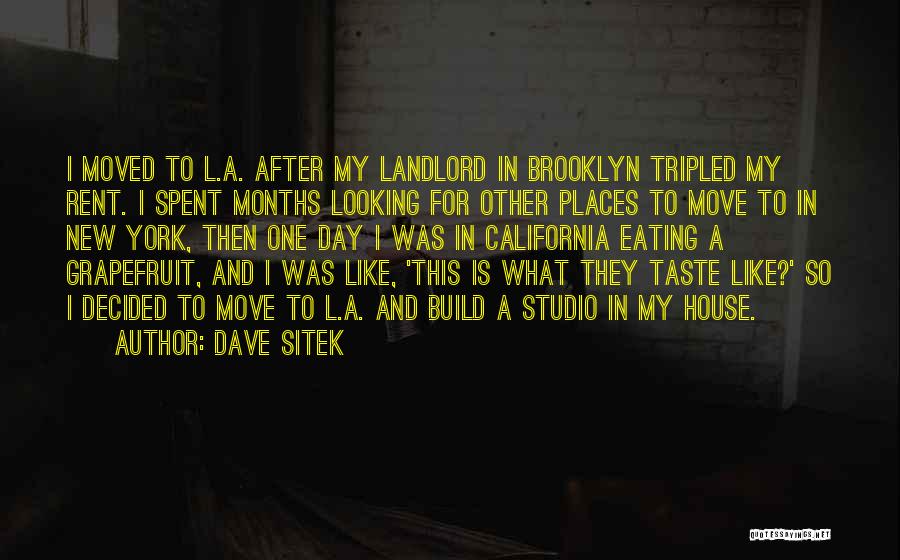 I MOVED TO L.A. AFTER MY LANDLORD IN BROOKLYN TRIPLED MY RENT. I SPENT MONTHS LOOKING FOR OTHER PLACES TO MOVE TO IN NEW YORK, THEN ONE DAY I WAS IN CALIFORNIA EATING A GRAPEFRUIT, AND I WAS LIKE, 'THIS IS WHAT THEY TASTE LIKE?' SO I DECIDED TO MOVE TO L.A. AND BUILD A STUDIO IN MY HOUSE.

AUTHOR: DAVE SITEK

QUOTESSAYINGS.NET